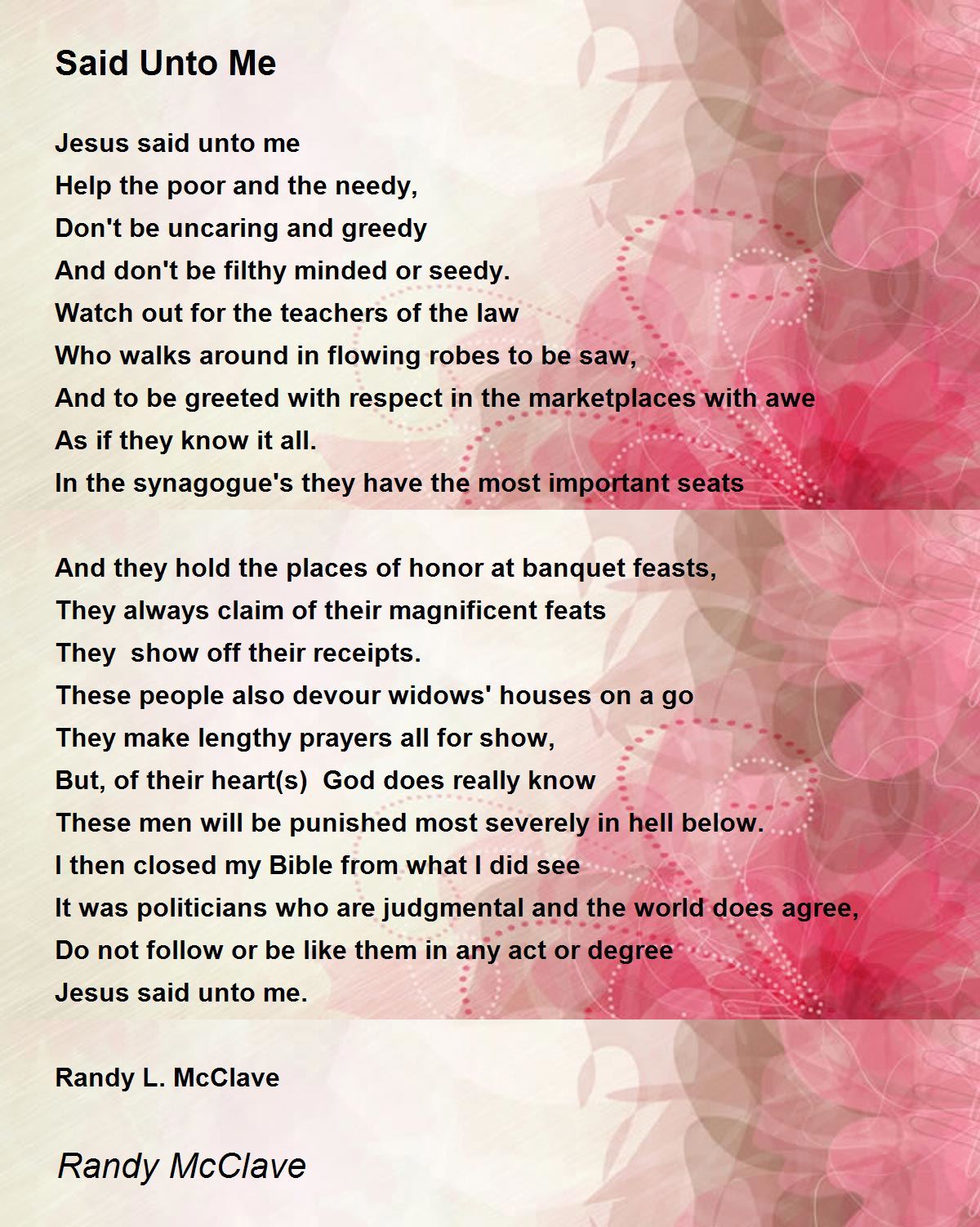 Said Unto Me

Jesus said unto me
Help the poor and the needy,
Don't be uncaring and greedy
And don't be filthy minded or seedy.
Watch out for the teachers of the law
Who walks around in flowing robes to be saw,
And to be greeted with respect in the marketplaces with awe
As if they know it all.
In the synagogue's they have the most important seats

And they hold the places of honor at banquet feasts,
They always claim of their magnificent feats
They  show off their receipts.
These people also devour widows' houses on a go
They make lengthy prayers all for show,
But, of their heart(s)  God does really know
These men will be punished most severely in hell below.
I then closed my Bible from what I did see
It was politicians who are judgmental and the world does agree,
Do not follow or be like them in any act or degree
Jesus said unto me.

Randy L. McClave

Randy McClave